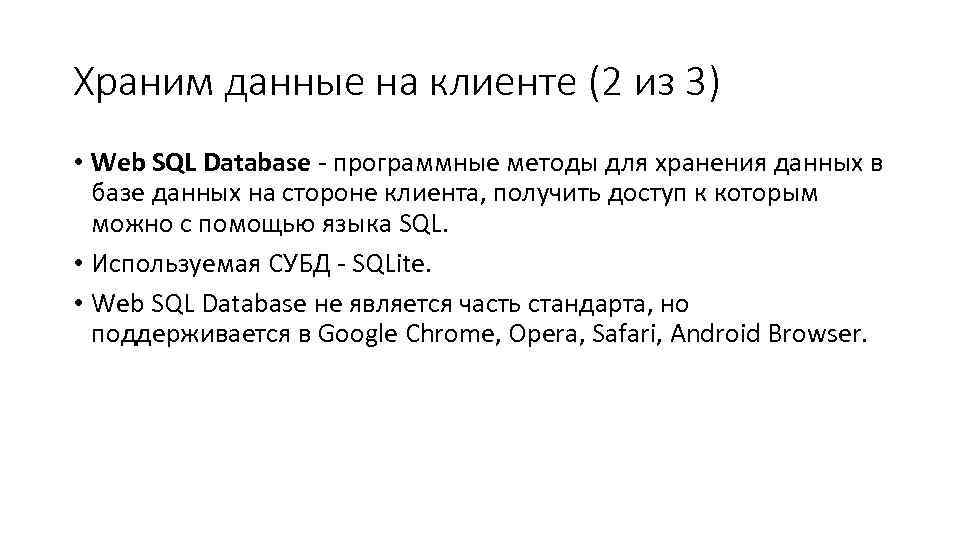 Храним данные на клиенте (2 из 3)

• Web SQL Database - программные методы для хранения данных в базе данных на стороне клиента, получить доступ к которым можно с помощью языка SQL.

• Используемая СУБД - SQLite.

• Web SQL Database не является часть стандарта, но поддерживается в Google Chrome, Opera, Safari, Android Browser.